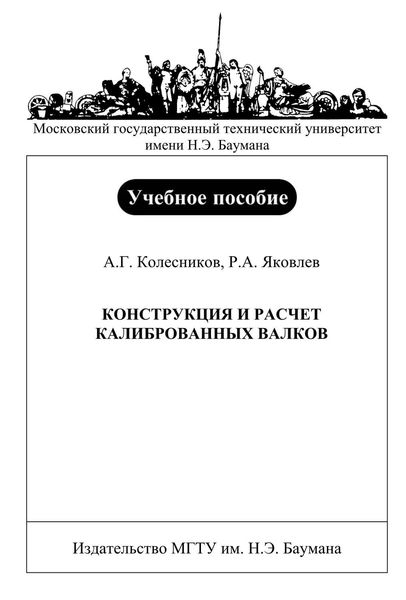 Московский государственный технический университет имени Н.Э. Баумана

Учебное пособие

А.Г. Колесников, Р.А. Яковлев

КОНСТРУКЦИЯ И РАСЧЕТ КАЛИБРОВАННЫХ ВАЛКОВ

Издательство МГТУ им. Н.Э. Баумана